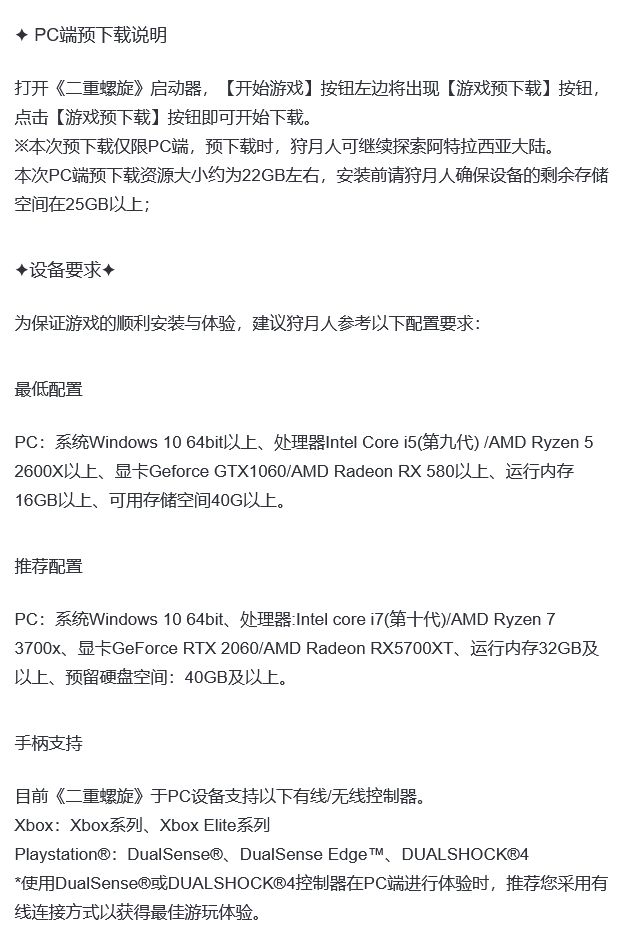 ✦ PC端预下载说明

打开《二重螺旋》启动器，【开始游戏】按钮左边将出现【游戏预下载】按钮，点击【游戏预下载】按钮即可开始下载。
※本次预下载仅限PC端，预下载时，狩月人可继续探索阿特拉西亚大陆。
本次PC端预下载资源大小约为22GB左右，安装前请狩月人确保设备的剩余存储空间在25GB以上；

✦设备要求✦

为保证游戏的顺利安装与体验，建议狩月人参考以下配置要求：

最低配置

PC：系统Windows 10 64bit以上、处理器Intel Core i5(第九代) /AMD Ryzen 5 2600X以上、显卡Geforce GTX1060/AMD Radeon RX 580以上、运行内存16GB以上、可用存储空间40G以上。

推荐配置

PC：系统Windows 10 64bit、处理器:Intel core i7(第十代)/AMD Ryzen 7 3700x、显卡GeForce RTX 2060/AMD Radeon RX5700XT、运行内存32GB及以上、预留硬盘空间：40GB及以上。

手柄支持

目前《二重螺旋》于PC设备支持以下有线/无线控制器。
Xbox：Xbox系列、Xbox Elite系列
Playstation®：DualSense®、DualSense Edge™、DUALSHOCK®4
*使用DualSense®或DUALSHOCK®4控制器在PC端进行体验时，推荐您采用有线连接方式以获得最佳游玩体验。